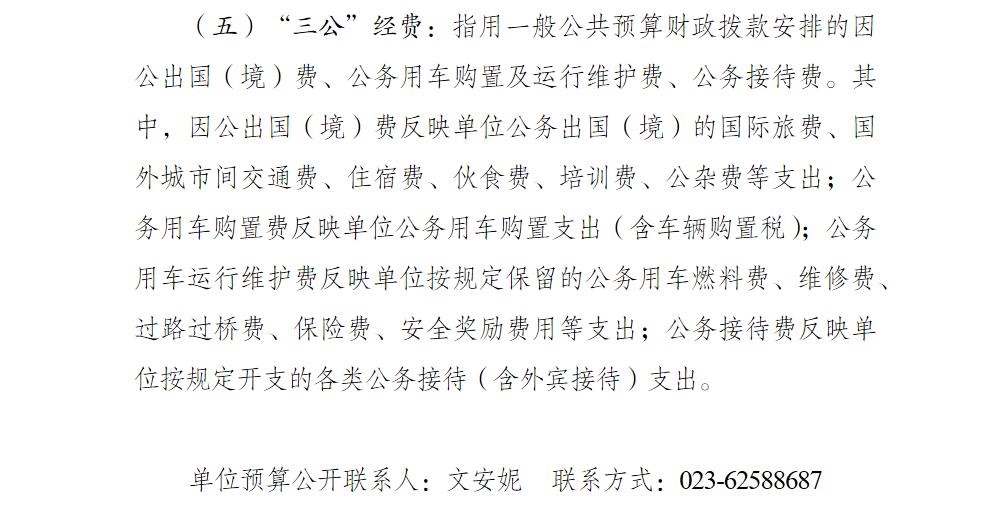 （五）“三公”经费：指用一般公共预算财政拨款安排的因公出国（境）费、公务用车购置及运行维护费、公务接待费。其中，因公出国（境）费反映单位公务出国（境）的国际旅费、国外城市间交通费、住宿费、伙食费、培训费、公杂费等支出；公务用车购置费反映单位公务用车购置支出（含车辆购置税）；公务用车运行维护费反映单位按规定保留的公务用车燃料费、维修费、过路过桥费、保险费、安全奖励费用等支出；公务接待费反映单位按规定开支的各类公务接待（含外宾接待）支出。

单位预算公开联系人：文安妮 联系方式：023-62588687